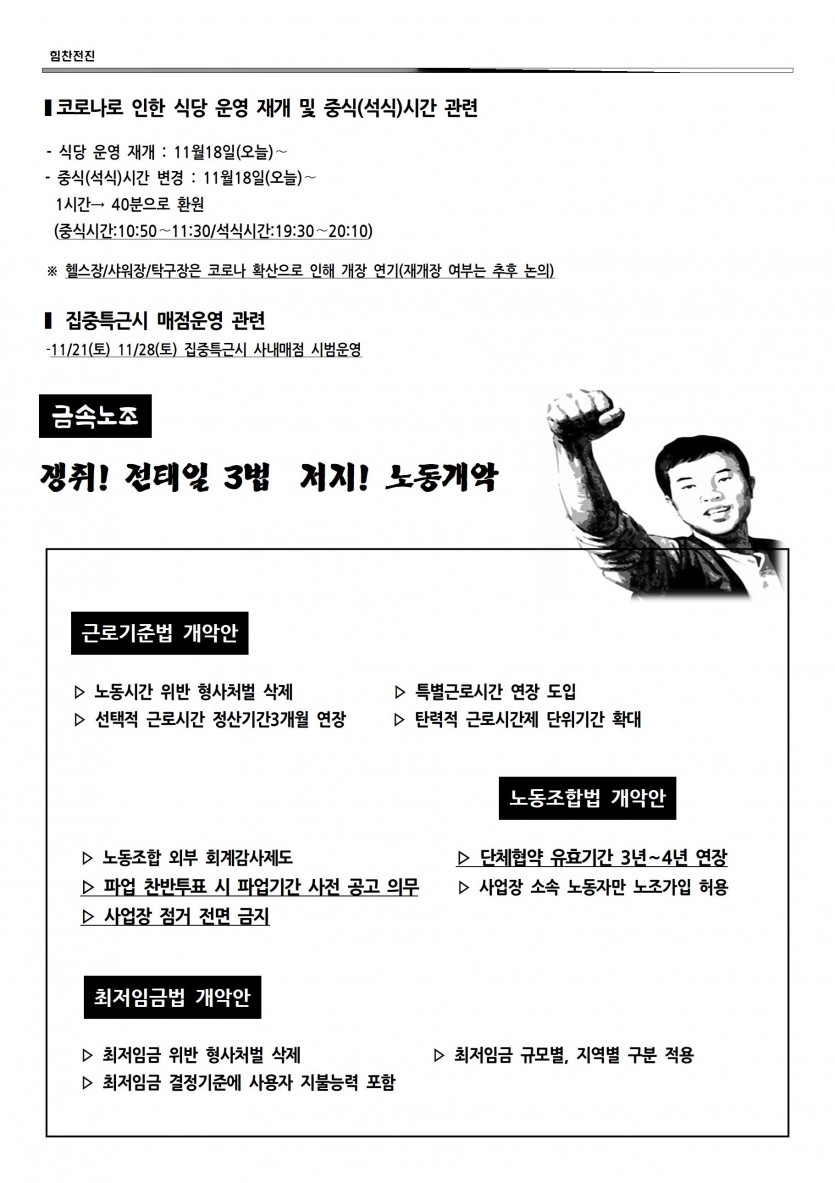 힘찬전진

▌코로나로 인한 식당 운영 재개 및 중식(석식)시간 관련

- 식당 운영 재개 : 11월18일(오늘)~
- 중식(석식)시간 변경 : 11월18일(오늘)~
1시간→ 40분으로 환원
(중식시간:10:50~11:30/석식시간:19:30~20:10)

※ 헬스장/샤워장/탁구장은 코로나 확산으로 인해 개장 연기(재개장 여부는 추후 논의)

▌ 집중특근시 매점운영 관련
-11/21(토) 11/28(토) 집중특근시 사내매점 시범운영

금속노조

쟁취! 전태일 3법 저지! 노동개악

근로기준법 개악안

▷ 노동시간 위반 형사처벌 삭제
▷ 선택적 근로시간 정산기간3개월 연장
▷ 특별근로시간 연장 도입
▷ 탄력적 근로시간제 단위기간 확대

노동조합법 개악안

▷ 노동조합 외부 회계감사제도
▷ 파업 찬반투표 시 파업기간 사전 공고 의무
▷ 사업장 점거 전면 금지
▷ 단체협약 유효기간 3년~4년 연장
▷ 사업장 소속 노동자만 노조가입 허용

최저임금법 개악안

▷ 최저임금 위반 형사처벌 삭제
▷ 최저임금 결정기준에 사용자 지불능력 포함
▷ 최저임금 규모별, 지역별 구분 적용